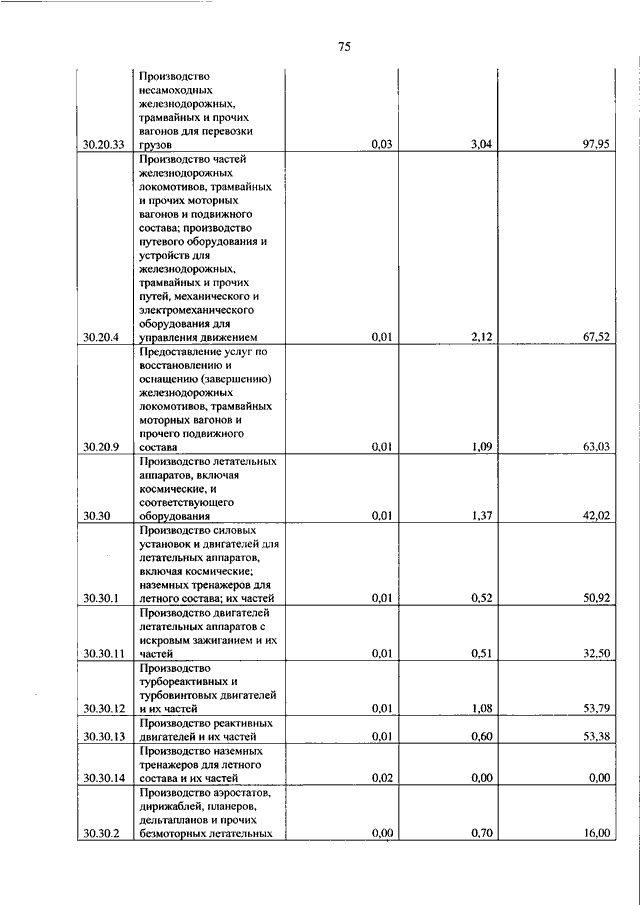 75

| | | | | |
|---|---|---|---|---|
| 30.20.33 | Производство несамоходных железнодорожных, трамвайных и прочих вагонов для перевозки грузов | 0,03 | 3,04 | 97,95 |
| 30.20.4 | Производство частей железнодорожных локомотивов, трамвайных и прочих моторных вагонов и подвижного состава; производство путевого оборудования и устройств для железнодорожных, трамвайных и прочих путей, механического и электромеханического оборудования для управления движением | 0,01 | 2,12 | 67,52 |
| 30.20.9 | Предоставление услуг по восстановлению и оснащению (завершению) железнодорожных локомотивов, трамвайных моторных вагонов и прочего подвижного состава | 0,01 | 1,09 | 63,03 |
| 30.30 | Производство летательных аппаратов, включая космические, и соответствующего оборудования | 0,01 | 1,37 | 42,02 |
| 30.30.1 | Производство силовых установок и двигателей для летательных аппаратов, включая космические; наземных тренажеров для летного состава; их частей | 0,01 | 0,52 | 50,92 |
| 30.30.11 | Производство двигателей летательных аппаратов с искровым зажиганием и их частей | 0,01 | 0,51 | 32,50 |
| 30.30.12 | Производство турбореактивных и турбовинтовых двигателей и их частей | 0,01 | 1,08 | 53,79 |
| 30.30.13 | Производство реактивных двигателей и их частей | 0,01 | 0,60 | 53,38 |
| 30.30.14 | Производство наземных тренажеров для летного состава и их частей | 0,02 | 0,00 | 0,00 |
| 30.30.2 | Производство аэростатов, дирижаблей, планеров, дельтапланов и прочих безмоторных летательных | 0,00 | 0,70 | 16,00 |